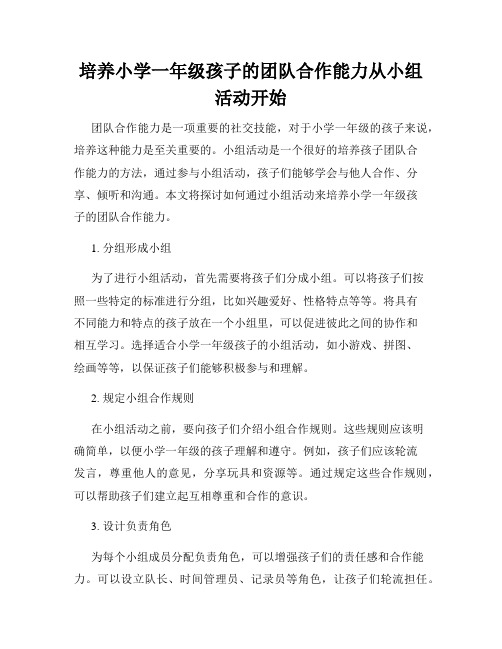 培养小学一年级孩子的团队合作能力从小组活动开始

团队合作能力是一项重要的社交技能，对于小学一年级的孩子来说，培养这种能力是至关重要的。小组活动是一个很好的培养孩子团队合作能力的方法，通过参与小组活动，孩子们能够学会与他人合作、分享、倾听和沟通。本文将探讨如何通过小组活动来培养小学一年级孩子的团队合作能力。

1. 分组形成小组

为了进行小组活动，首先需要将孩子们分成小组。可以将孩子们按照一些特定的标准进行分组，比如兴趣爱好、性格特点等等。将具有不同能力和特点的孩子放在一个小组里，可以促进彼此之间的协作和相互学习。选择适合小学一年级孩子的小组活动，如小游戏、拼图、绘画等等，以保证孩子们能够积极参与和理解。

2. 规定小组合作规则

在小组活动之前，要向孩子们介绍小组合作规则。这些规则应该明确简单，以便小学一年级的孩子理解和遵守。例如，孩子们应该轮流发言，尊重他人的意见，分享玩具和资源等。通过规定这些合作规则，可以帮助孩子们建立起互相尊重和合作的意识。

3. 设计负责角色

为每个小组成员分配负责角色，可以增强孩子们的责任感和合作能力。可以设立队长、时间管理员、记录员等角色，让孩子们轮流担任。